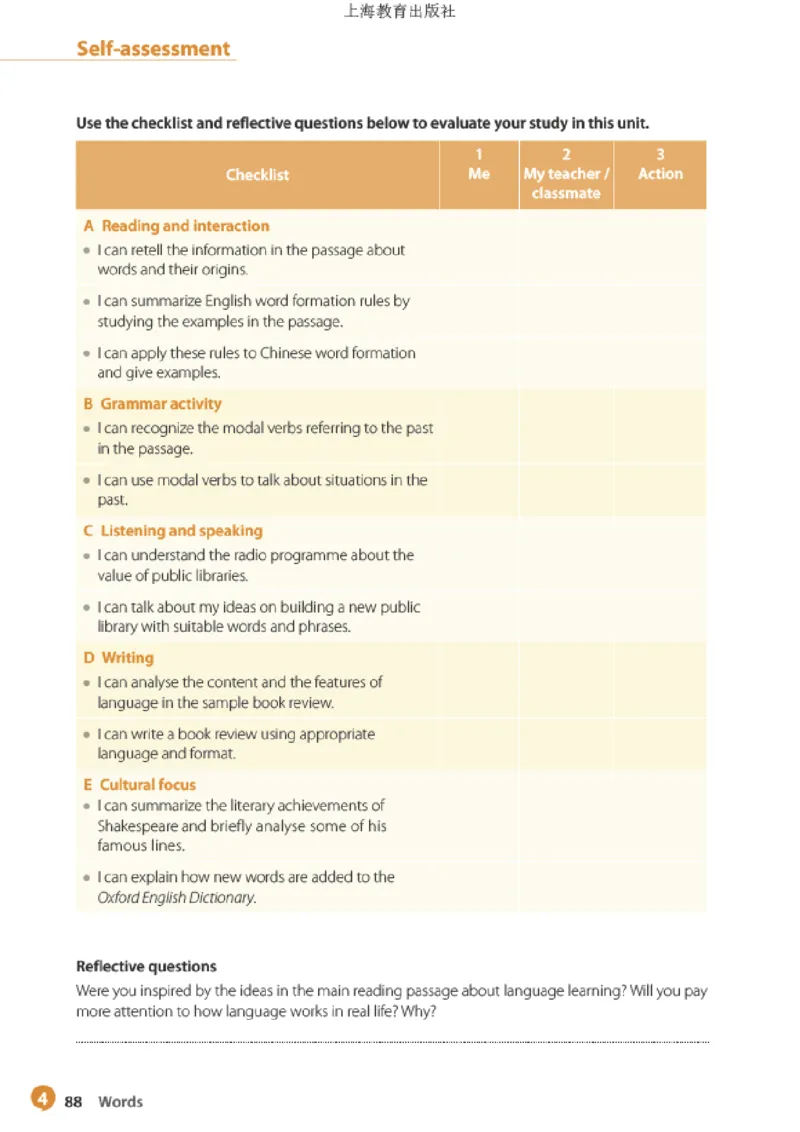 上海教育出版社

Self-assessment

Use the checklist and reflective questions below to evaluate your study in this unit.

| Checklist | 1 Me | 2 My teacher / classmate | 3 Action |
|---|---|---|---|
| A Reading and interaction | | | |
| • I can retell the information in the passage about words and their origins. | | | |
| • I can summarize English word formation rules by studying the examples in the passage. | | | |
| • I can apply these rules to Chinese word formation and give examples. | | | |
| B Grammar activity | | | |
| • I can recognize the modal verbs referring to the past in the passage. | | | |
| • I can use modal verbs to talk about situations in the past. | | | |
| C Listening and speaking | | | |
| • I can understand the radio programme about the value of public libraries. | | | |
| • I can talk about my ideas on building a new public library with suitable words and phrases. | | | |
| D Writing | | | |
| • I can analyse the content and the features of language in the sample book review. | | | |
| • I can write a book review using appropriate language and format. | | | |
| E Cultural focus | | | |
| • I can summarize the literary achievements of Shakespeare and briefly analyse some of his famous lines. | | | |
| • I can explain how new words are added to the Oxford English Dictionary. | | | |

Reflective questions
Were you inspired by the ideas in the main reading passage about language learning? Will you pay more attention to how language works in real life? Why?

4 88 Words